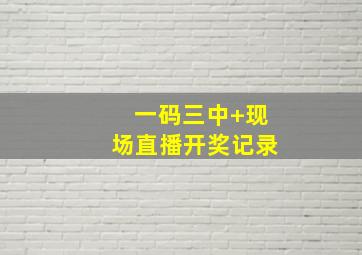 一码三中+现场直播开奖记录